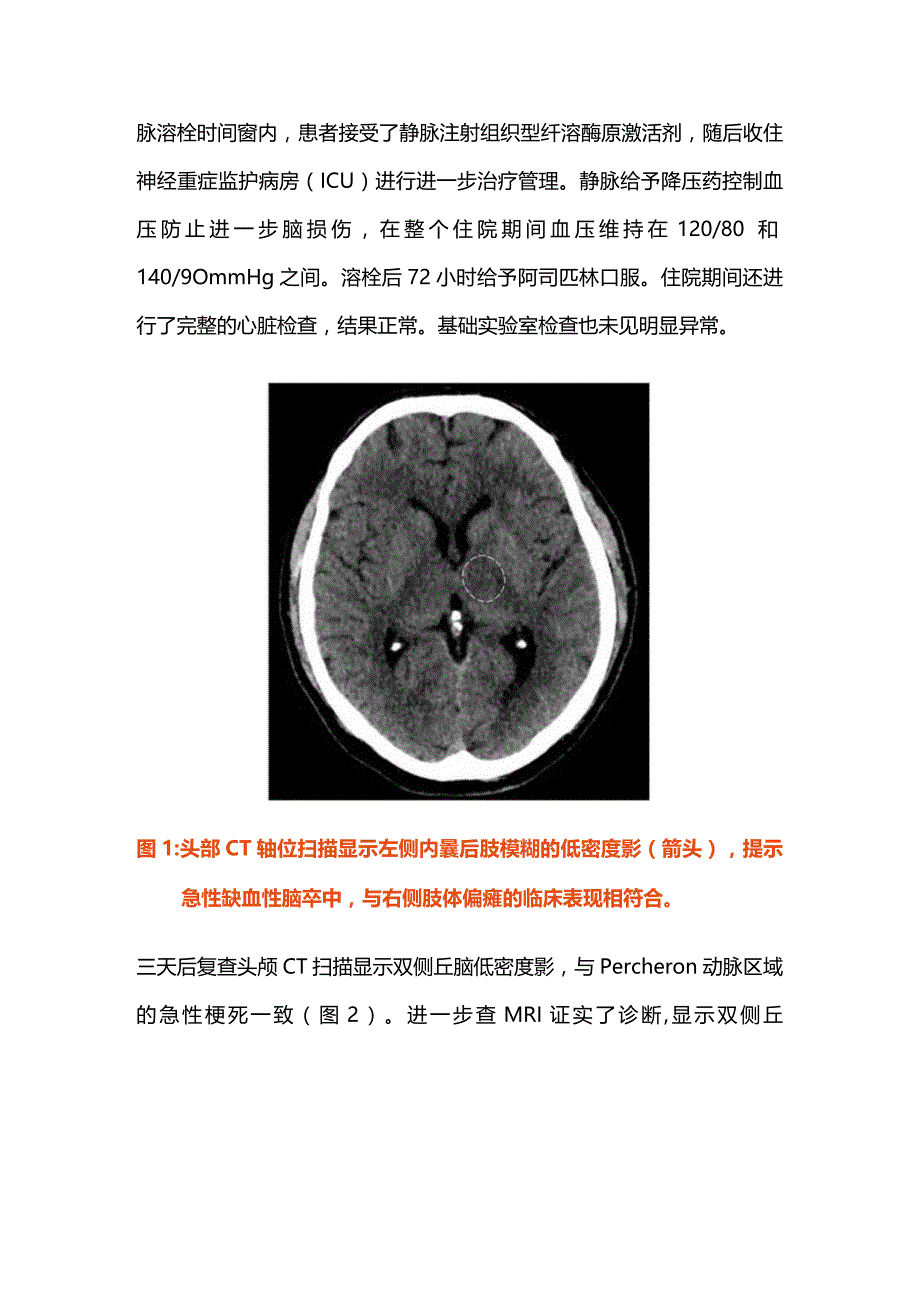 脉溶栓时间窗内，患者接受了静脉注射组织型纤溶酶原激活剂，随后收住神经重症监护病房（ICU）进行进一步治疗管理。静脉给予降压药控制血压防止进一步脑损伤，在整个住院期间血压维持在 120/80 和 140/9OmmHg 之间。溶栓后 72 小时给予阿司匹林口服。住院期间还进行了完整的心脏检查，结果正常。基础实验室检查也未见明显异常。

图 1:头部 CT 轴位扫描显示左侧内囊后肢模糊的低密度影（箭头），提示急性缺血性脑卒中，与右侧肢体偏瘫的临床表现相符合。

三天后复查头颅 CT 扫描显示双侧丘脑低密度影，与 Percheron 动脉区域的急性梗死一致（图 2）。进一步查 MRI 证实了诊断,显示双侧丘